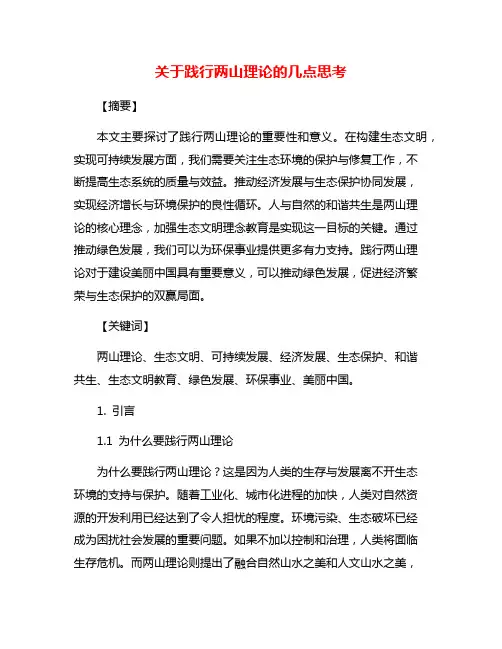 关于践行两山理论的几点思考

【摘要】

本文主要探讨了践行两山理论的重要性和意义。在构建生态文明，实现可持续发展方面，我们需要关注生态环境的保护与修复工作，不断提高生态系统的质量与效益。推动经济发展与生态保护协同发展，实现经济增长与环境保护的良性循环。人与自然的和谐共生是两山理论的核心理念，加强生态文明理念教育是实现这一目标的关键。通过推动绿色发展，我们可以为环保事业提供更多有力支持。践行两山理论对于建设美丽中国具有重要意义，可以推动绿色发展，促进经济繁荣与生态保护的双赢局面。

【关键词】

两山理论、生态文明、可持续发展、经济发展、生态保护、和谐共生、生态文明教育、绿色发展、环保事业、美丽中国。

1. 引言

1.1 为什么要践行两山理论

为什么要践行两山理论？这是因为人类的生存与发展离不开生态环境的支持与保护。随着工业化、城市化进程的加快，人类对自然资源的开发利用已经达到了令人担忧的程度。环境污染、生态破坏已经成为困扰社会发展的重要问题。如果不加以控制和治理，人类将面临生存危机。而两山理论则提出了融合自然山水之美和人文山水之美，